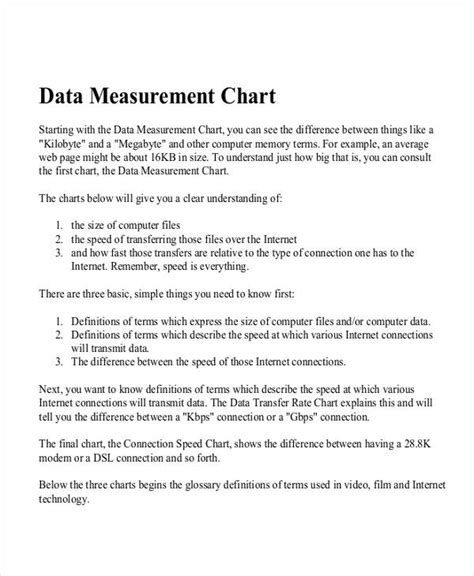 Data Measurement Chart

Starting with the Data Measurement Chart, you can see the difference between things like a "Kilobyte" and a "Megabyte" and other computer memory terms. For example, an average web page might be about 16KB in size. To understand just how big that is, you can consult the first chart, the Data Measurement Chart.

The charts below will give you a clear understanding of:

1. the size of computer files
2. the speed of transferring those files over the Internet
3. and how fast those transfers are relative to the type of connection one has to the Internet. Remember, speed is everything.

There are three basic, simple things you need to know first:

1. Definitions of terms which express the size of computer files and/or computer data.
2. Definitions of terms which describe the speed at which various Internet connections will transmit data.
3. The difference between the speed of those Internet connections.

Next, you want to know definitions of terms which describe the speed at which various Internet connections will transmit data. The Data Transfer Rate Chart explains this and will tell you the difference between a "Kbps" connection or a "Gbps" connection.

The final chart, the Connection Speed Chart, shows the difference between having a 28.8K modem or a DSL connection and so forth.

Below the three charts begins the glossary definitions of terms used in video, film and Internet technology.